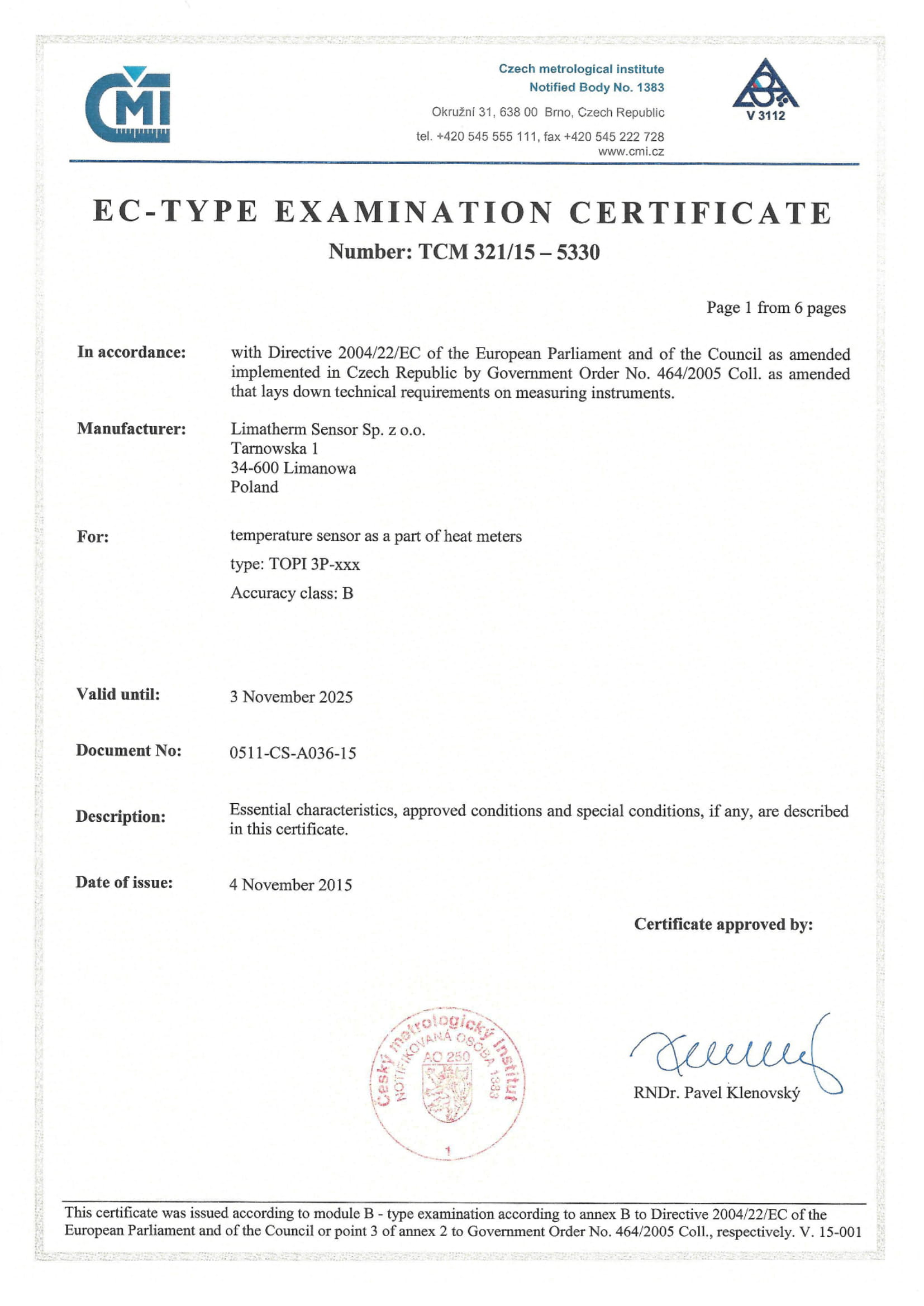 CMI

Czech metrological institute
Notified Body No. 1383

Okružní 31, 638 00 Brno, Czech Republic

tel. +420 545 555 111, fax +420 545 222 728
www.cmi.cz

V 3112

EC-TYPE EXAMINATION CERTIFICATE

Number: TCM 321/15 – 5330

Page 1 from 6 pages

In accordance: with Directive 2004/22/EC of the European Parliament and of the Council as amended implemented in Czech Republic by Government Order No. 464/2005 Coll. as amended that lays down technical requirements on measuring instruments.

Manufacturer: Limatherm Sensor Sp. z o.o.
Tarnowska 1
34-600 Limanowa
Poland

For: temperature sensor as a part of heat meters

type: TOPI 3P-xxx

Accuracy class: B

Valid until: 3 November 2025

Document No: 0511-CS-A036-15

Description: Essential characteristics, approved conditions and special conditions, if any, are described in this certificate.

Date of issue: 4 November 2015

Certificate approved by:

Český metrologický institut
NOTIFIKOVANÁ OSOBA 1383
AO 250
1

RNDr. Pavel Klenovský

This certificate was issued according to module B - type examination according to annex B to Directive 2004/22/EC of the European Parliament and of the Council or point 3 of annex 2 to Government Order No. 464/2005 Coll., respectively. V. 15-001